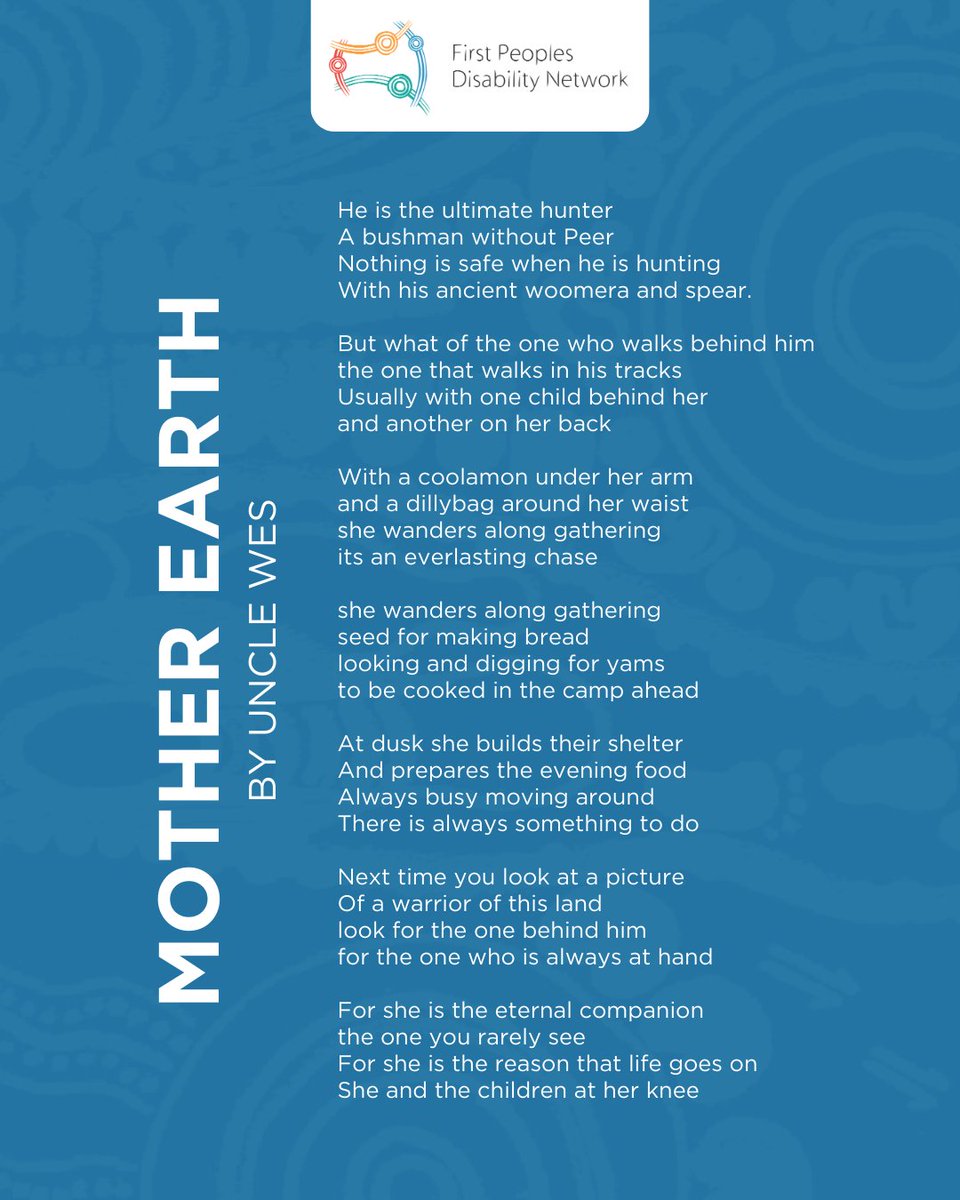 First Peoples
Disability Network

MOTHER EARTH
BY UNCLE WES

He is the ultimate hunter
A bushman without Peer
Nothing is safe when he is hunting
With his ancient woomera and spear.

But what of the one who walks behind him
the one that walks in his tracks
Usually with one child behind her
and another on her back

With a coolamon under her arm
and a dillybag around her waist
she wanders along gathering
its an everlasting chase

she wanders along gathering
seed for making bread
looking and digging for yams
to be cooked in the camp ahead

At dusk she builds their shelter
And prepares the evening food
Always busy moving around
There is always something to do

Next time you look at a picture
Of a warrior of this land
look for the one behind him
for the one who is always at hand

For she is the eternal companion
the one you rarely see
For she is the reason that life goes on
She and the children at her knee